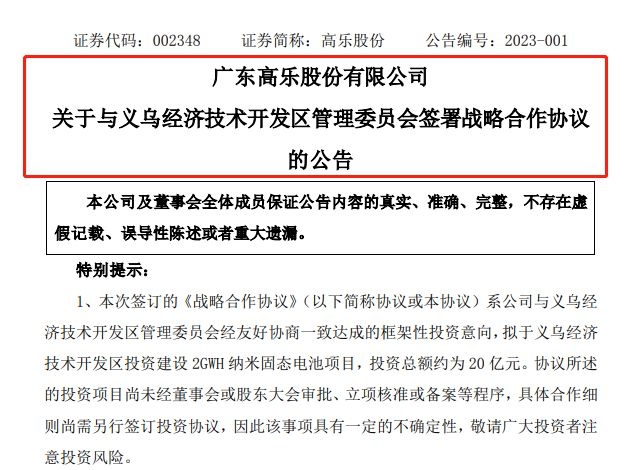 证券代码：002348　　证券简称：高乐股份　　公告编号：2023-001

广东高乐股份有限公司
关于与义乌经济技术开发区管理委员会签署战略合作协议的公告

本公司及董事会全体成员保证公告内容的真实、准确、完整，不存在虚假记载、误导性陈述或者重大遗漏。

特别提示：

1、本次签订的《战略合作协议》（以下简称协议或本协议）系公司与义乌经济技术开发区管理委员会经友好协商一致达成的框架性投资意向，拟于义乌经济技术开发区投资建设 2GWH 纳米固态电池项目，投资总额约为 20 亿元。协议所述的投资项目尚未经董事会或股东大会审批、立项核准或备案等程序，具体合作细则尚需另行签订投资协议，因此该事项具有一定的不确定性，敬请广大投资者注意投资风险。